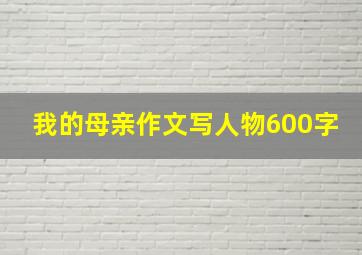 我的母亲作文写人物600字